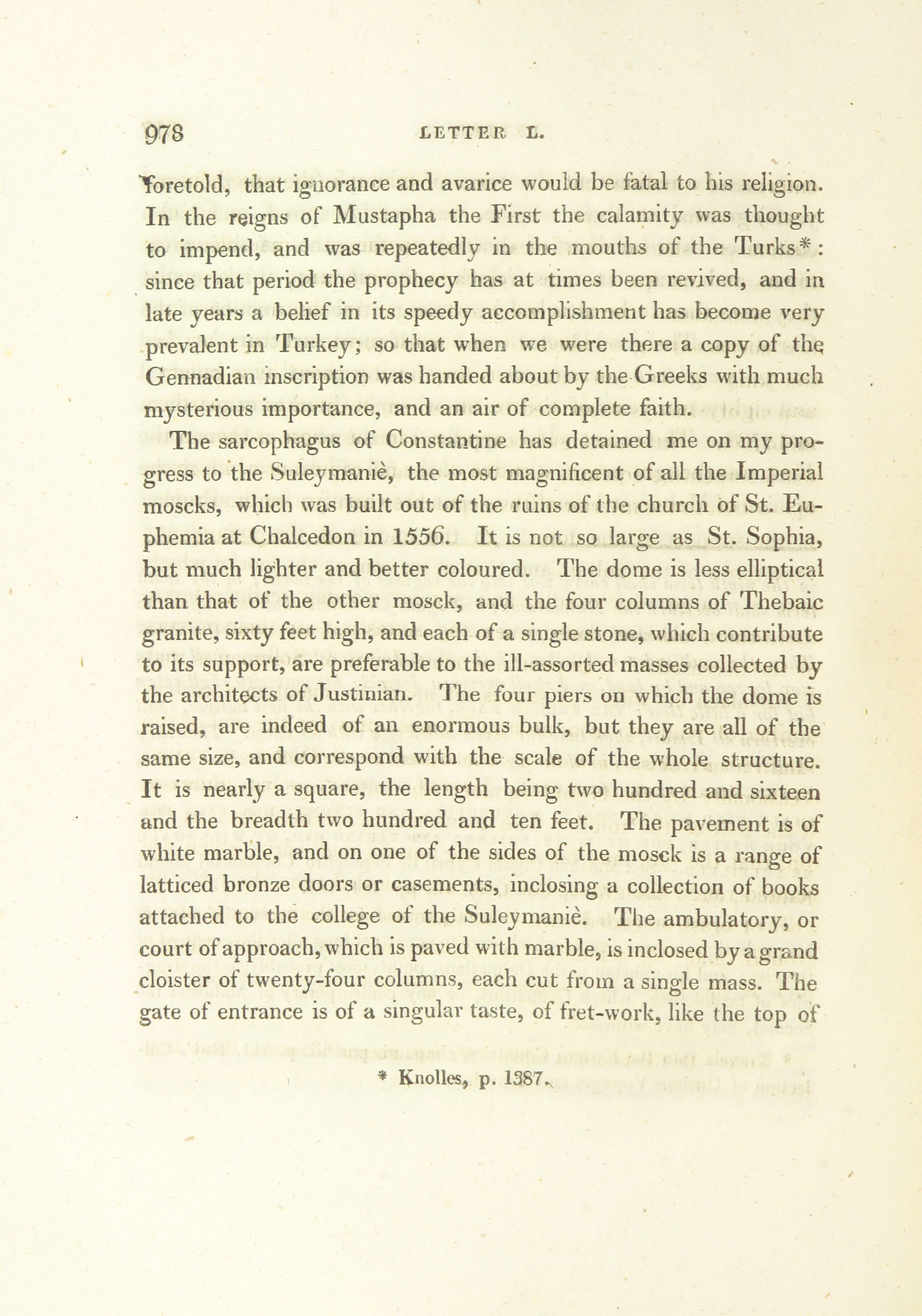 978 LETTER L.

foretold, that ignorance and avarice would be fatal to his religion. In the reigns of Mustapha the First the calamity was thought to impend, and was repeatedly in the mouths of the Turks*: since that period the prophecy has at times been revived, and in late years a belief in its speedy accomplishment has become very prevalent in Turkey; so that when we were there a copy of the Gennadian inscription was handed about by the Greeks with much mysterious importance, and an air of complete faith.

The sarcophagus of Constantine has detained me on my progress to the Suleymaniè, the most magnificent of all the Imperial moscks, which was built out of the ruins of the church of St. Euphemia at Chalcedon in 1556. It is not so large as St. Sophia, but much lighter and better coloured. The dome is less elliptical than that of the other mosck, and the four columns of Thebaic granite, sixty feet high, and each of a single stone, which contribute to its support, are preferable to the ill-assorted masses collected by the architects of Justinian. The four piers on which the dome is raised, are indeed of an enormous bulk, but they are all of the same size, and correspond with the scale of the whole structure. It is nearly a square, the length being two hundred and sixteen and the breadth two hundred and ten feet. The pavement is of white marble, and on one of the sides of the mosck is a range of latticed bronze doors or casements, inclosing a collection of books attached to the college of the Suleymaniè. The ambulatory, or court of approach, which is paved with marble, is inclosed by a grand cloister of twenty-four columns, each cut from a single mass. The gate of entrance is of a singular taste, of fret-work, like the top of

* Knolles, p. 1387.